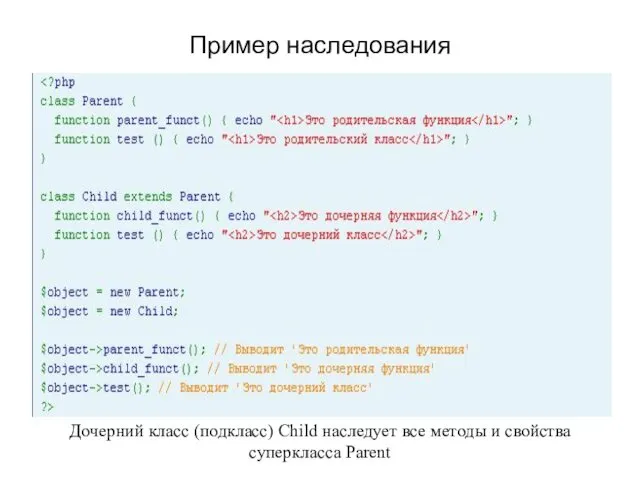 Пример наследования

<?php
class Parent {
  function parent_funct() { echo "<h1>Это родительская функция</h1>"; }
  function test () { echo "<h1>Это родительский класс</h1>"; }
}

class Child extends Parent {
  function child_funct() { echo "<h2>Это дочерняя функция</h2>"; }
  function test () { echo "<h2>Это дочерний класс</h2>"; }
}

$object = new Parent;
$object = new Child;

$object->parent_funct(); // Выводит 'Это родительская функция'
$object->child_funct(); // Выводит 'Это дочерняя функция'
$object->test(); // Выводит 'Это дочерний класс'
?>

Дочерний класс (подкласс) Child наследует все методы и свойства суперкласса Parent